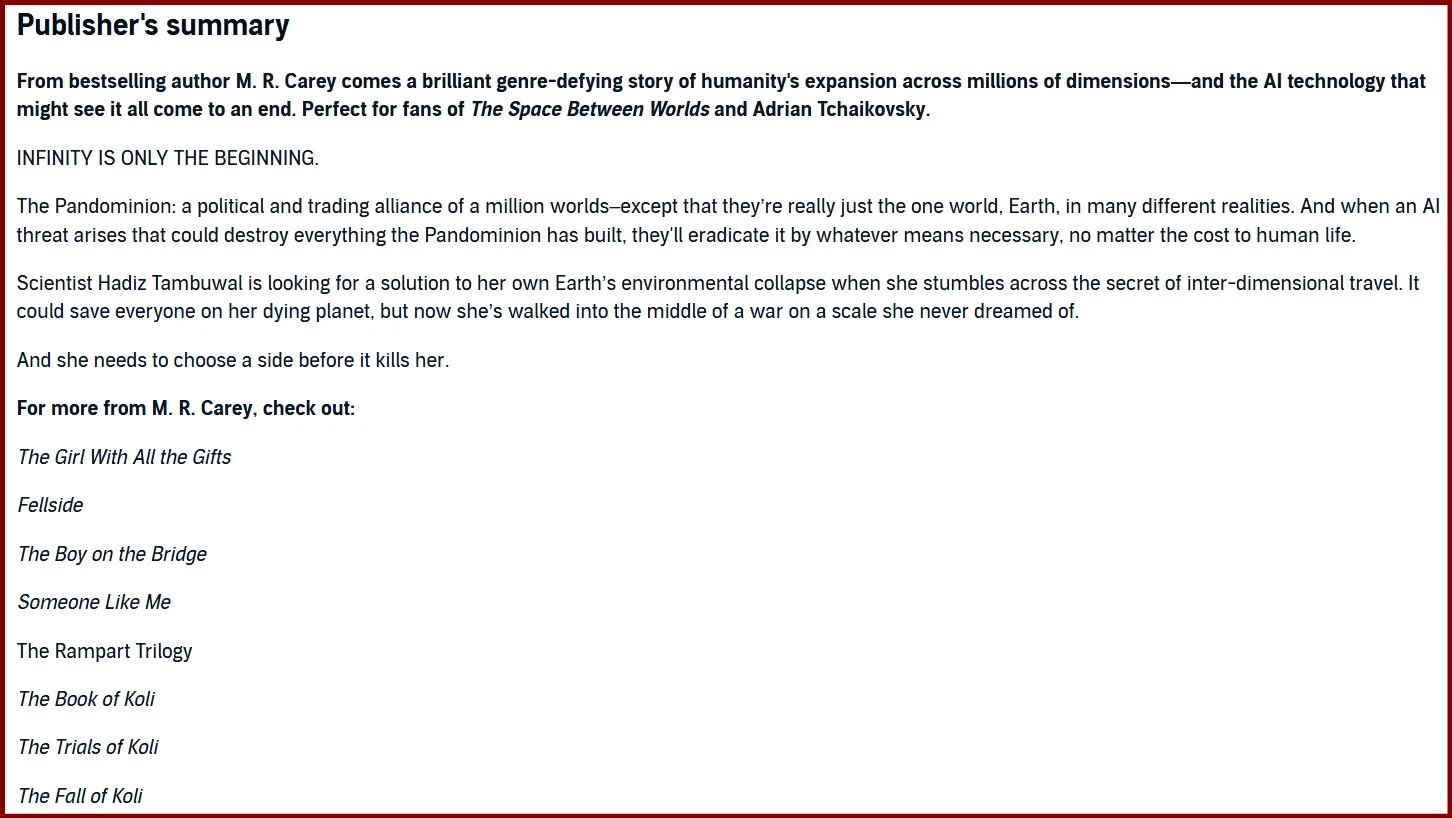 Publisher's summary

From bestselling author M. R. Carey comes a brilliant genre-defying story of humanity's expansion across millions of dimensions—and the AI technology that might see it all come to an end. Perfect for fans of The Space Between Worlds and Adrian Tchaikovsky.

INFINITY IS ONLY THE BEGINNING.

The Pandominion: a political and trading alliance of a million worlds–except that they're really just the one world, Earth, in many different realities. And when an AI threat arises that could destroy everything the Pandominion has built, they'll eradicate it by whatever means necessary, no matter the cost to human life.

Scientist Hadiz Tambuwal is looking for a solution to her own Earth's environmental collapse when she stumbles across the secret of inter-dimensional travel. It could save everyone on her dying planet, but now she's walked into the middle of a war on a scale she never dreamed of.

And she needs to choose a side before it kills her.

For more from M. R. Carey, check out:

The Girl With All the Gifts

Fellside

The Boy on the Bridge

Someone Like Me

The Rampart Trilogy

The Book of Koli

The Trials of Koli

The Fall of Koli